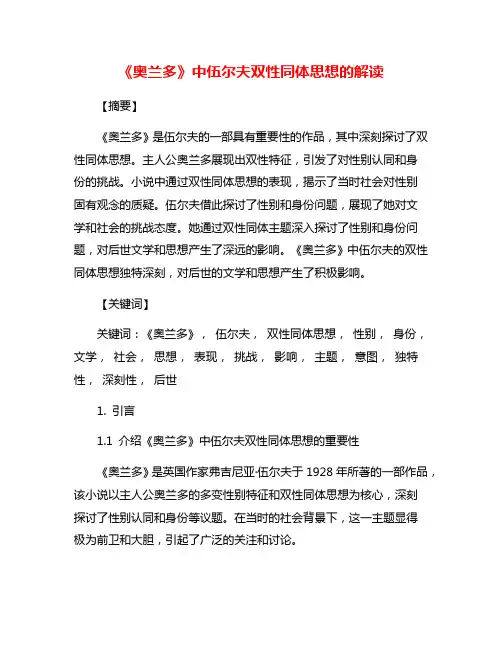 《奥兰多》中伍尔夫双性同体思想的解读

【摘要】

《奥兰多》是伍尔夫的一部具有重要性的作品，其中深刻探讨了双性同体思想。主人公奥兰多展现出双性特征，引发了对性别认同和身份的挑战。小说中通过双性同体思想的表现，揭示了当时社会对性别固有观念的质疑。伍尔夫借此探讨了性别和身份问题，展现了她对文学和社会的挑战态度。她通过双性同体主题深入探讨了性别和身份问题，对后世文学和思想产生了深远的影响。《奥兰多》中伍尔夫的双性同体思想独特深刻，对后世的文学和思想产生了积极影响。

【关键词】

关键词：《奥兰多》， 伍尔夫， 双性同体思想， 性别， 身份， 文学， 社会， 思想， 表现， 挑战， 影响， 主题， 意图， 独特性， 深刻性， 后世

1. 引言

1.1 介绍《奥兰多》中伍尔夫双性同体思想的重要性

《奥兰多》是英国作家弗吉尼亚·伍尔夫于 1928 年所著的一部作品，该小说以主人公奥兰多的多变性别特征和双性同体思想为核心，深刻探讨了性别认同和身份等议题。在当时的社会背景下，这一主题显得极为前卫和大胆，引起了广泛的关注和讨论。